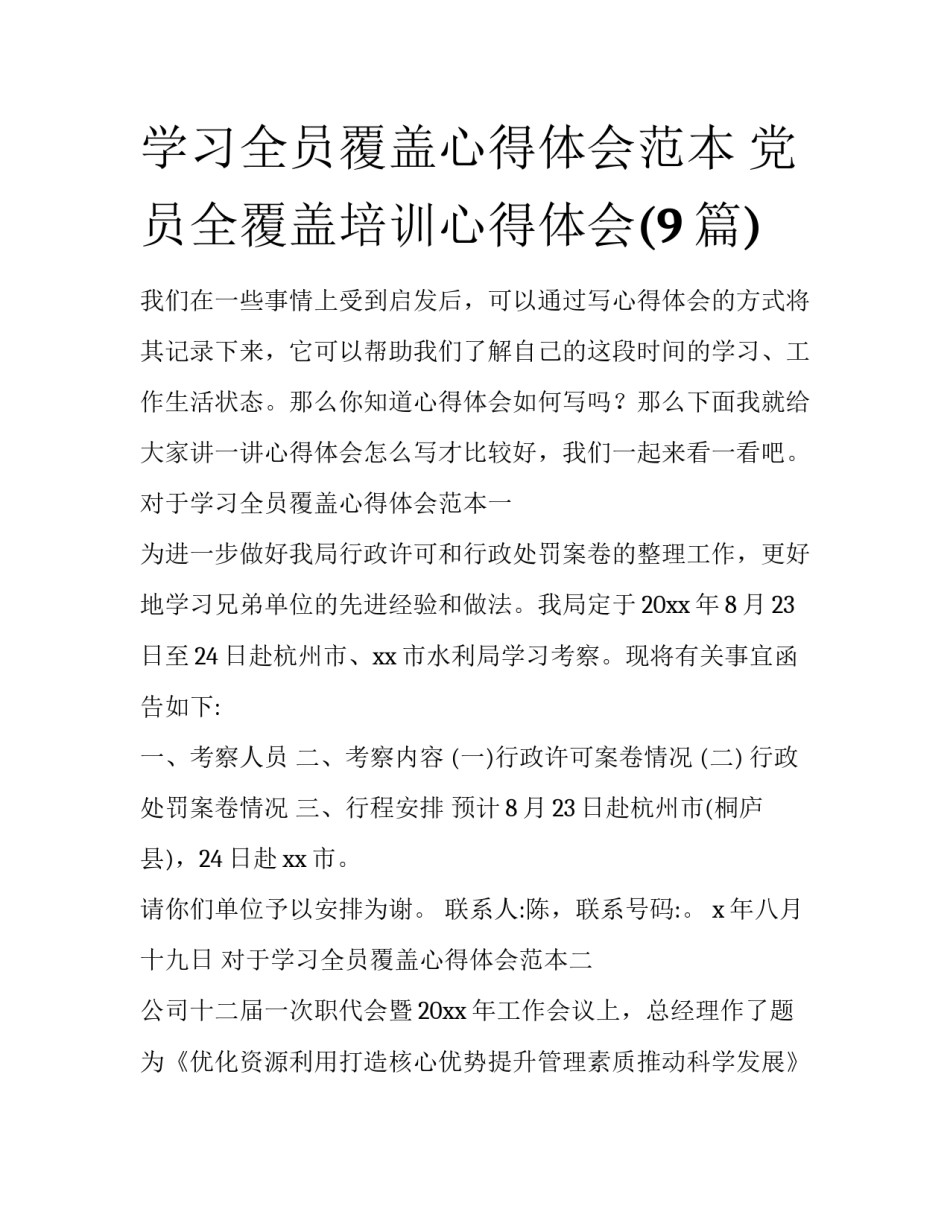 学习全员覆盖心得体会范本 党员全覆盖培训心得体会(9篇)

我们在一些事情上受到启发后，可以通过写心得体会的方式将其记录下来，它可以帮助我们了解自己的这段时间的学习、工作生活状态。那么你知道心得体会如何写吗？那么下面我就给大家讲一讲心得体会怎么写才比较好，我们一起来看一看吧。

对于学习全员覆盖心得体会范本一

为进一步做好我局行政许可和行政处罚案卷的整理工作，更好地学习兄弟单位的先进经验和做法。我局定于20xx年8月23日至24日赴杭州市、xx市水利局学习考察。现将有关事宜函告如下:

一、考察人员 二、考察内容 (一)行政许可案卷情况 (二) 行政处罚案卷情况 三、行程安排 预计8月23日赴杭州市(桐庐县)，24日赴xx市。

请你们单位予以安排为谢。 联系人:陈，联系号码:。 x年八月十九日 对于学习全员覆盖心得体会范本二

公司十二届一次职代会暨20xx年工作会议上，总经理作了题为《优化资源利用打造核心优势提升管理素质推动科学发展》